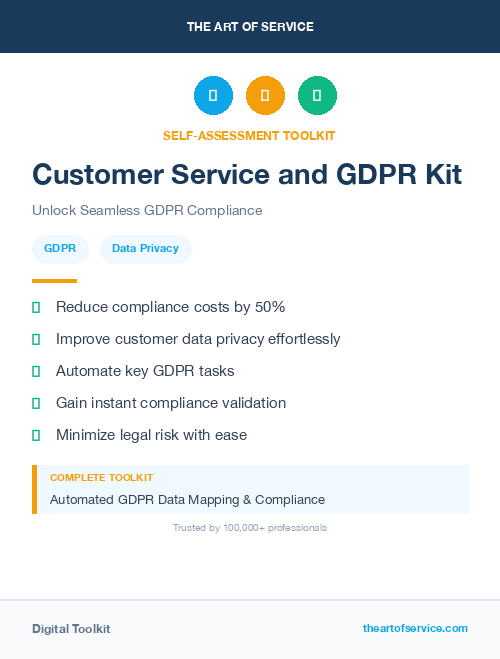 THE ART OF SERVICE

SELF-ASSESSMENT TOOLKIT

Customer Service and GDPR Kit

Unlock Seamless GDPR Compliance

GDPR

Data Privacy

Reduce compliance costs by 50%

Improve customer data privacy effortlessly

Automate key GDPR tasks

Gain instant compliance validation

Minimize legal risk with ease

COMPLETE TOOLKIT

Automated GDPR Data Mapping & Compliance

Trusted by 100,000+ professionals

Digital Toolkit

theartofservice.com